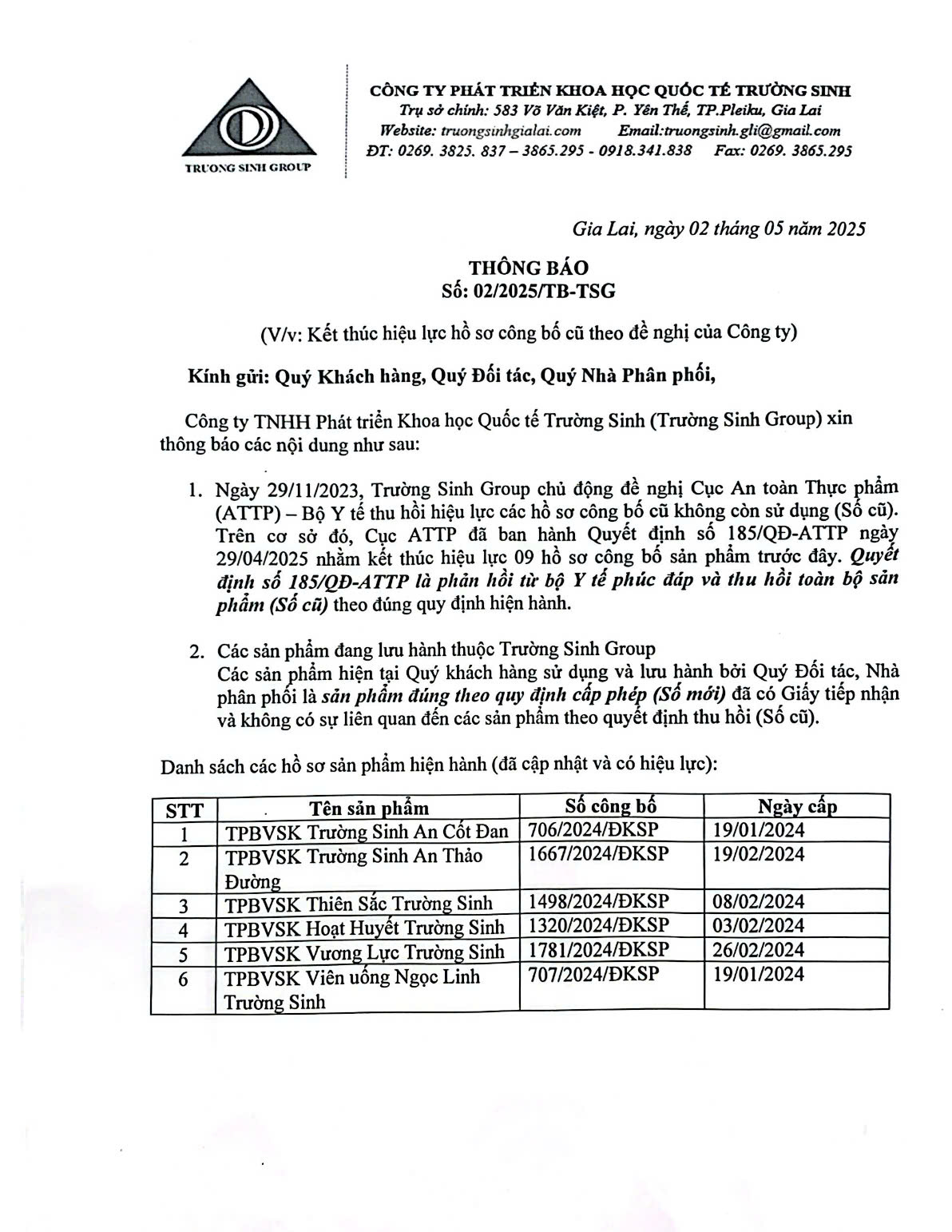 TRUONG SINH GROUP

CÔNG TY PHÁT TRIỂN KHOA HỌC QUỐC TẾ TRƯỜNG SINH
Trụ sở chính: 583 Võ Văn Kiệt, P. Yên Thế, TP.Pleiku, Gia Lai
Website: truongsinhgialai.com Email:truongsinh.gli@gmail.com
ĐT: 0269. 3825. 837 – 3865.295 - 0918.341.838 Fax: 0269. 3865.295

Gia Lai, ngày 02 tháng 05 năm 2025

THÔNG BÁO
Số: 02/2025/TB-TSG

(V/v: Kết thúc hiệu lực hồ sơ công bố cũ theo đề nghị của Công ty)

Kính gửi: Quý Khách hàng, Quý Đối tác, Quý Nhà Phân phối,

Công ty TNHH Phát triển Khoa học Quốc tế Trường Sinh (Trường Sinh Group) xin thông báo các nội dung như sau:

1. Ngày 29/11/2023, Trường Sinh Group chủ động đề nghị Cục An toàn Thực phẩm (ATTP) – Bộ Y tế thu hồi hiệu lực các hồ sơ công bố cũ không còn sử dụng (Số cũ). Trên cơ sở đó, Cục ATTP đã ban hành Quyết định số 185/QĐ-ATTP ngày 29/04/2025 nhằm kết thúc hiệu lực 09 hồ sơ công bố sản phẩm trước đây. Quyết định số 185/QĐ-ATTP là phản hồi từ bộ Y tế phúc đáp và thu hồi toàn bộ sản phẩm (Số cũ) theo đúng quy định hiện hành.

2. Các sản phẩm đang lưu hành thuộc Trường Sinh Group
Các sản phẩm hiện tại Quý khách hàng sử dụng và lưu hành bởi Quý Đối tác, Nhà phân phối là sản phẩm đúng theo quy định cấp phép (Số mới) đã có Giấy tiếp nhận và không có sự liên quan đến các sản phẩm theo quyết định thu hồi (Số cũ).

Danh sách các hồ sơ sản phẩm hiện hành (đã cập nhật và có hiệu lực):

| STT | Tên sản phẩm | Số công bố | Ngày cấp |
|---|---|---|---|
| 1 | TPBVSK Trường Sinh An Cốt Đan | 706/2024/ĐKSP | 19/01/2024 |
| 2 | TPBVSK Trường Sinh An Thảo Đường | 1667/2024/ĐKSP | 19/02/2024 |
| 3 | TPBVSK Thiên Sắc Trường Sinh | 1498/2024/ĐKSP | 08/02/2024 |
| 4 | TPBVSK Hoạt Huyết Trường Sinh | 1320/2024/ĐKSP | 03/02/2024 |
| 5 | TPBVSK Vương Lực Trường Sinh | 1781/2024/ĐKSP | 26/02/2024 |
| 6 | TPBVSK Viên uống Ngọc Linh Trường Sinh | 707/2024/ĐKSP | 19/01/2024 |